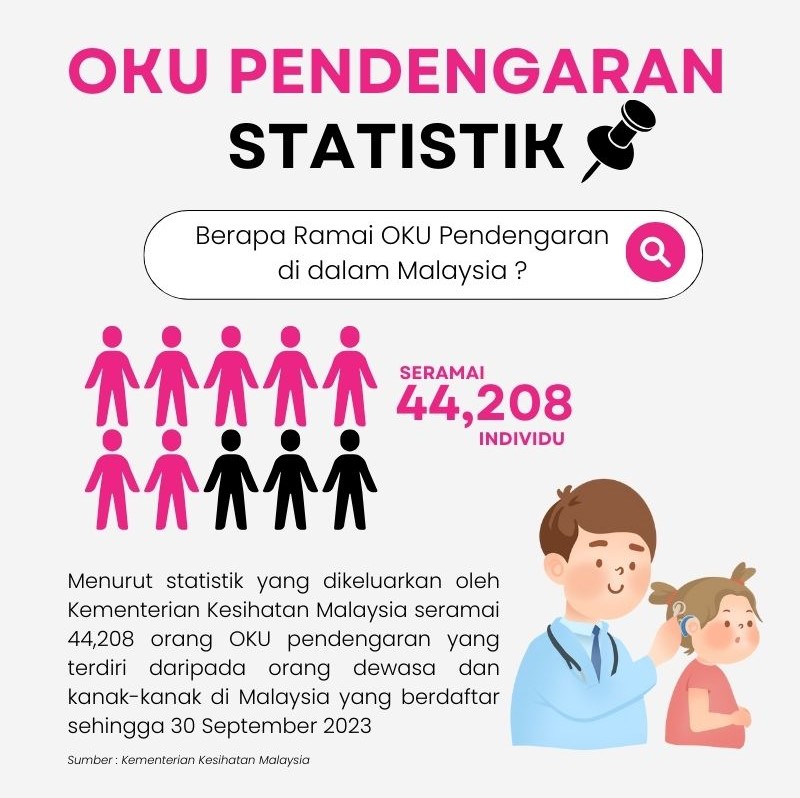 OKU PENDENGARAN

STATISTIK

Berapa Ramai OKU Pendengaran di dalam Malaysia ?

SERAMAI
44,208
INDIVIDU

Menurut statistik yang dikeluarkan oleh Kementerian Kesihatan Malaysia seramai 44,208 orang OKU pendengaran yang terdiri daripada orang dewasa dan kanak-kanak di Malaysia yang berdaftar sehingga 30 September 2023

Sumber : Kementerian Kesihatan Malaysia